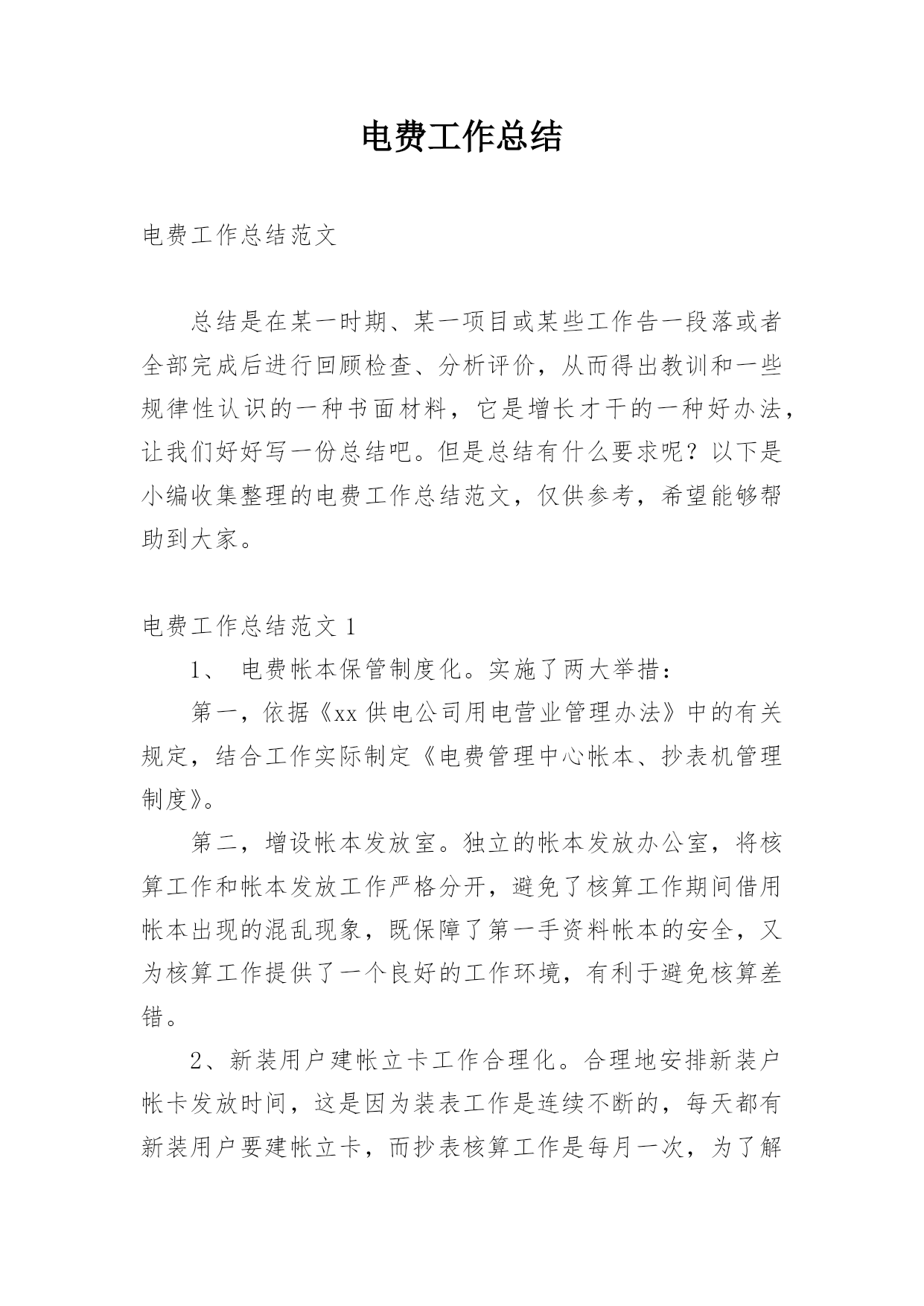 电费工作总结

电费工作总结范文

总结是在某一时期、某一项目或某些工作告一段落或者全部完成后进行回顾检查、分析评价，从而得出教训和一些规律性认识的一种书面材料，它是增长才干的一种好办法，让我们好好写一份总结吧。但是总结有什么要求呢？以下是小编收集整理的电费工作总结范文，仅供参考，希望能够帮助到大家。

电费工作总结范文 1

1、 电费帐本保管制度化。实施了两大举措：

第一，依据《xx 供电公司用电营业管理办法》中的有关规定，结合工作实际制定《电费管理中心帐本、抄表机管理制度》。

第二，增设帐本发放室。独立的帐本发放办公室，将核算工作和帐本发放工作严格分开，避免了核算工作期间借用帐本出现的混乱现象，既保障了第一手资料帐本的安全，又为核算工作提供了一个良好的工作环境，有利于避免核算差错。

2、新装用户建帐立卡工作合理化。合理地安排新装户帐卡发放时间，这是因为装表工作是连续不断的，每天都有新装用户要建帐立卡，而抄表核算工作是每月一次，为了解